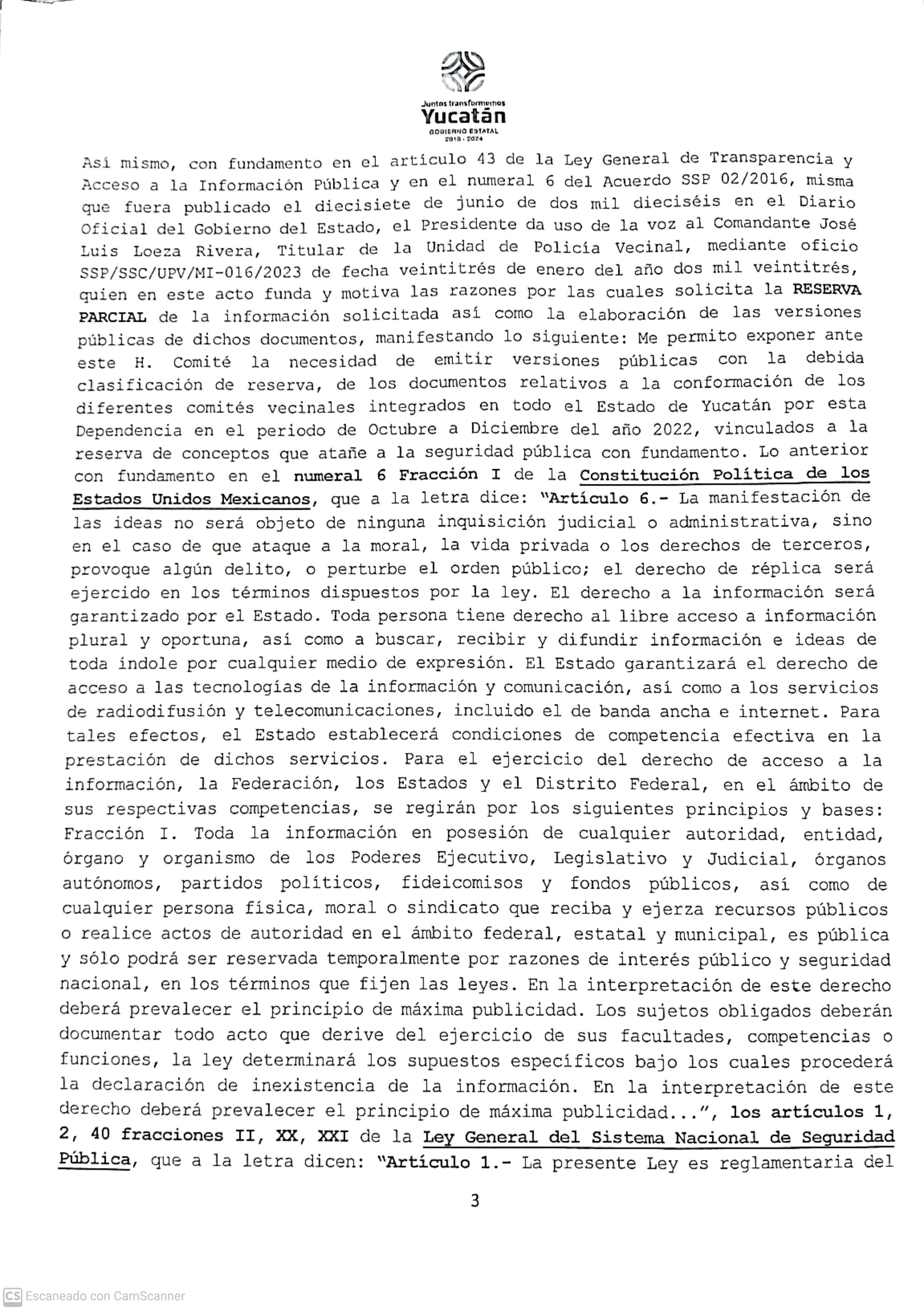 Juntos transformemos
Yucatán
GOBIERNO ESTATAL
2018 - 2024

Así mismo, con fundamento en el artículo 43 de la Ley General de Transparencia y Acceso a la Información Pública y en el numeral 6 del Acuerdo SSP 02/2016, misma que fuera publicado el diecisiete de junio de dos mil dieciséis en el Diario Oficial del Gobierno del Estado, el Presidente da uso de la voz al Comandante José Luis Loeza Rivera, Titular de la Unidad de Policía Vecinal, mediante oficio SSP/SSC/UPV/MI-016/2023 de fecha veintitrés de enero del año dos mil veintitrés, quien en este acto funda y motiva las razones por las cuales solicita la RESERVA PARCIAL de la información solicitada así como la elaboración de las versiones públicas de dichos documentos, manifestando lo siguiente: Me permito exponer ante este H. Comité la necesidad de emitir versiones públicas con la debida clasificación de reserva, de los documentos relativos a la conformación de los diferentes comités vecinales integrados en todo el Estado de Yucatán por esta Dependencia en el periodo de Octubre a Diciembre del año 2022, vinculados a la reserva de conceptos que atañe a la seguridad pública con fundamento. Lo anterior con fundamento en el numeral 6 Fracción I de la Constitución Política de los Estados Unidos Mexicanos, que a la letra dice: "Artículo 6.- La manifestación de las ideas no será objeto de ninguna inquisición judicial o administrativa, sino en el caso de que ataque a la moral, la vida privada o los derechos de terceros, provoque algún delito, o perturbe el orden público; el derecho de réplica será ejercido en los términos dispuestos por la ley. El derecho a la información será garantizado por el Estado. Toda persona tiene derecho al libre acceso a información plural y oportuna, así como a buscar, recibir y difundir información e ideas de toda índole por cualquier medio de expresión. El Estado garantizará el derecho de acceso a las tecnologías de la información y comunicación, así como a los servicios de radiodifusión y telecomunicaciones, incluido el de banda ancha e internet. Para tales efectos, el Estado establecerá condiciones de competencia efectiva en la prestación de dichos servicios. Para el ejercicio del derecho de acceso a la información, la Federación, los Estados y el Distrito Federal, en el ámbito de sus respectivas competencias, se regirán por los siguientes principios y bases: Fracción I. Toda la información en posesión de cualquier autoridad, entidad, órgano y organismo de los Poderes Ejecutivo, Legislativo y Judicial, órganos autónomos, partidos políticos, fideicomisos y fondos públicos, así como de cualquier persona física, moral o sindicato que reciba y ejerza recursos públicos o realice actos de autoridad en el ámbito federal, estatal y municipal, es pública y sólo podrá ser reservada temporalmente por razones de interés público y seguridad nacional, en los términos que fijen las leyes. En la interpretación de este derecho deberá prevalecer el principio de máxima publicidad. Los sujetos obligados deberán documentar todo acto que derive del ejercicio de sus facultades, competencias o funciones, la ley determinará los supuestos específicos bajo los cuales procederá la declaración de inexistencia de la información. En la interpretación de este derecho deberá prevalecer el principio de máxima publicidad...", los artículos 1, 2, 40 fracciones II, XX, XXI de la Ley General del Sistema Nacional de Seguridad Pública, que a la letra dicen: "Artículo 1.- La presente Ley es reglamentaria del

3

CS Escaneado con CamScanner